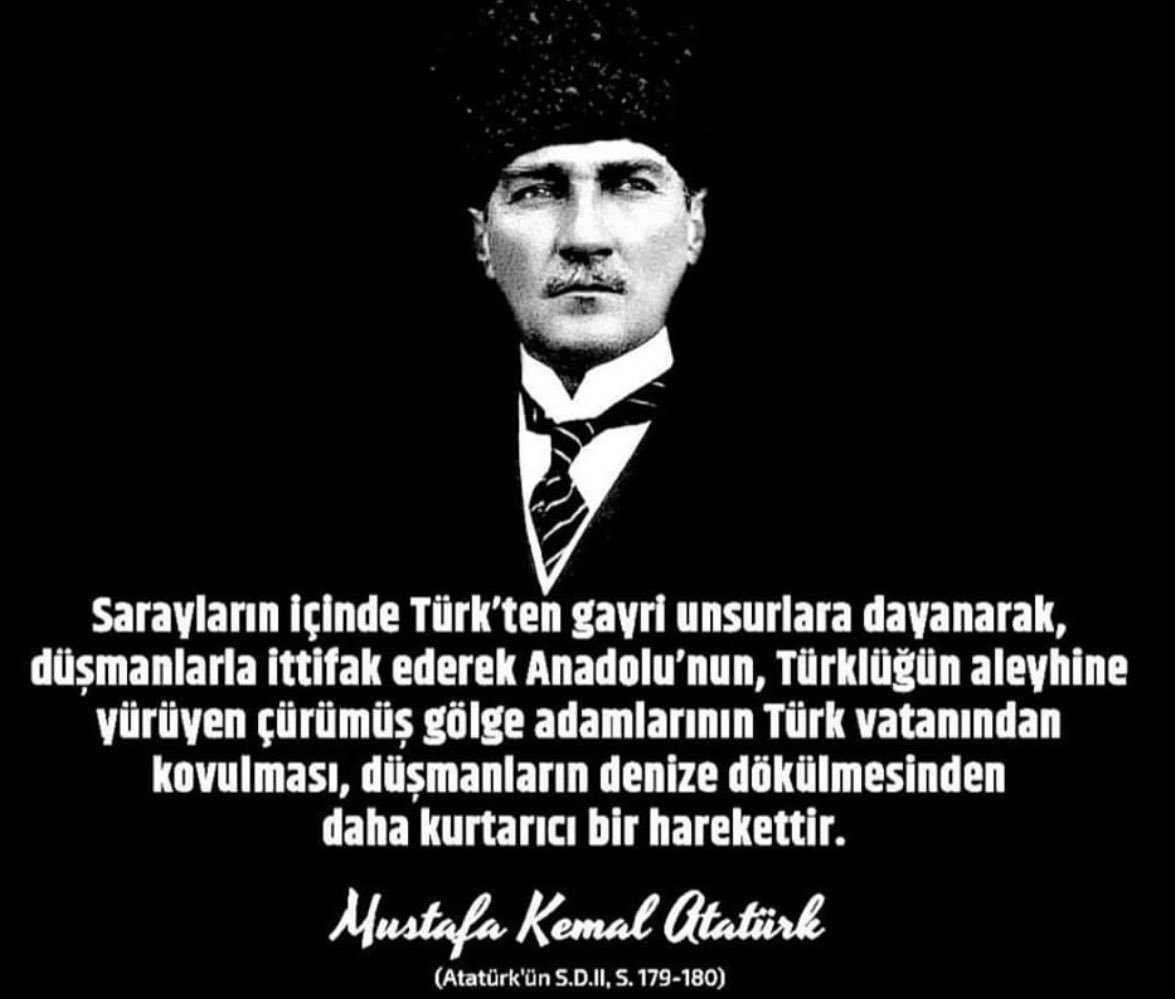 Sarayların içinde Türk'ten gayri unsurlara dayanarak, düşmanlarla ittifak ederek Anadolu'nun, Türklüğün aleyhine yürüyen çürümüş gölge adamlarının Türk vatanından kovulması, düşmanların denize dökülmesinden daha kurtarıcı bir harekettir.

Mustafa Kemal Atatürk

(Atatürk'ün S.D.II, S. 179-180)